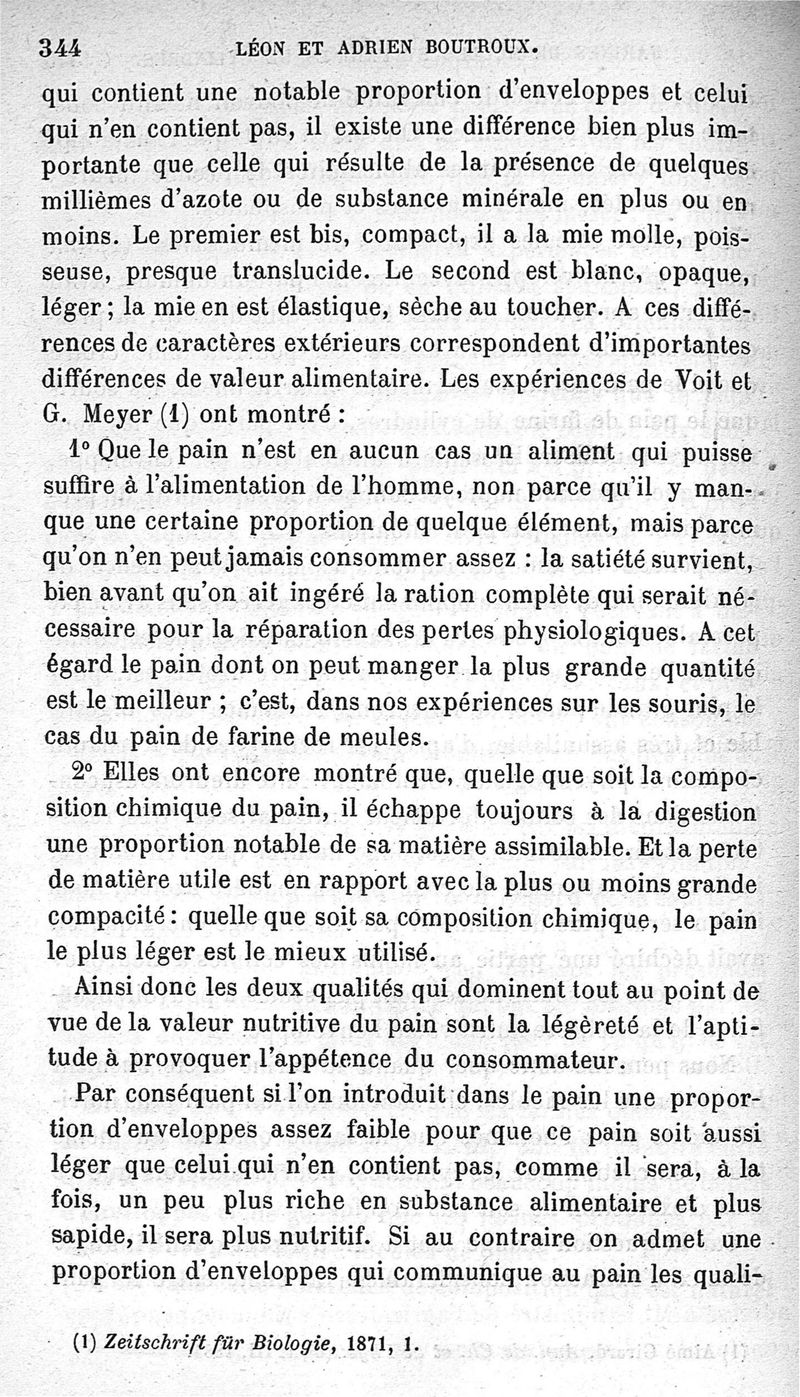 344 LÉON ET ADRIEN BOUTROUX.

qui contient une notable proportion d'enveloppes et celui qui n'en contient pas, il existe une différence bien plus importante que celle qui résulte de la présence de quelques millièmes d'azote ou de substance minérale en plus ou en moins. Le premier est bis, compact, il a la mie molle, poisseuse, presque translucide. Le second est blanc, opaque, léger ; la mie en est élastique, sèche au toucher. A ces différences de caractères extérieurs correspondent d'importantes différences de valeur alimentaire. Les expériences de Voit et G. Meyer (1) ont montré :

1° Que le pain n'est en aucun cas un aliment qui puisse suffire à l'alimentation de l'homme, non parce qu'il y manque une certaine proportion de quelque élément, mais parce qu'on n'en peut jamais consommer assez : la satiété survient, bien avant qu'on ait ingéré la ration complète qui serait nécessaire pour la réparation des pertes physiologiques. A cet égard le pain dont on peut manger la plus grande quantité est le meilleur ; c'est, dans nos expériences sur les souris, le cas du pain de farine de meules.

2° Elles ont encore montré que, quelle que soit la composition chimique du pain, il échappe toujours à la digestion une proportion notable de sa matière assimilable. Et la perte de matière utile est en rapport avec la plus ou moins grande compacité : quelle que soit sa composition chimique, le pain le plus léger est le mieux utilisé.

Ainsi donc les deux qualités qui dominent tout au point de vue de la valeur nutritive du pain sont la légèreté et l'aptitude à provoquer l'appétence du consommateur.

Par conséquent si l'on introduit dans le pain une proportion d'enveloppes assez faible pour que ce pain soit aussi léger que celui qui n'en contient pas, comme il sera, à la fois, un peu plus riche en substance alimentaire et plus sapide, il sera plus nutritif. Si au contraire on admet une proportion d'enveloppes qui communique au pain les quali-

(1) Zeitschrift für Biologie, 1871, 1.